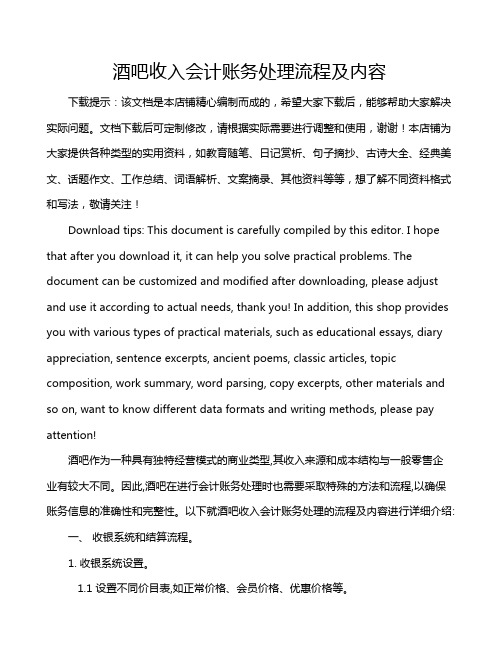 酒吧收入会计账务处理流程及内容

下载提示：该文档是本店铺精心编制而成的，希望大家下载后，能够帮助大家解决实际问题。文档下载后可定制修改，请根据实际需要进行调整和使用，谢谢！本店铺为大家提供各种类型的实用资料，如教育随笔、日记赏析、句子摘抄、古诗大全、经典美文、话题作文、工作总结、词语解析、文案摘录、其他资料等等，想了解不同资料格式和写法，敬请关注！

Download tips: This document is carefully compiled by this editor. I hope that after you download it, it can help you solve practical problems. The document can be customized and modified after downloading, please adjust and use it according to actual needs, thank you! In addition, this shop provides you with various types of practical materials, such as educational essays, diary appreciation, sentence excerpts, ancient poems, classic articles, topic composition, work summary, word parsing, copy excerpts, other materials and so on, want to know different data formats and writing methods, please pay attention!

酒吧作为一种具有独特经营模式的商业类型,其收入来源和成本结构与一般零售企业有较大不同。因此,酒吧在进行会计账务处理时也需要采取特殊的方法和流程,以确保账务信息的准确性和完整性。以下就酒吧收入会计账务处理的流程及内容进行详细介绍:

一、 收银系统和结算流程。

1. 收银系统设置。

1.1 设置不同价目表,如正常价格、会员价格、优惠价格等。